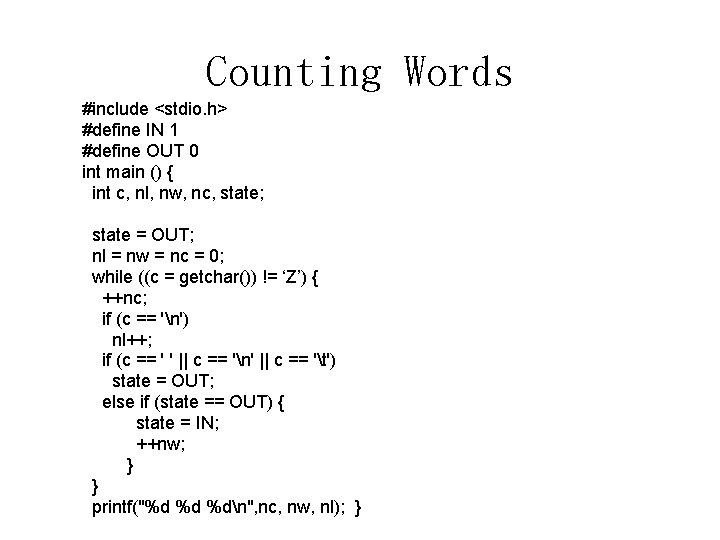 Counting Words

#include <stdio.h>
#define IN 1
#define OUT 0
int main () {
 int c, nl, nw, nc, state;

 state = OUT;
 nl = nw = nc = 0;
 while ((c = getchar()) != ‘Z’) {
  ++nc;
  if (c == '\n')
   nl++;
  if (c == ' ' || c == '\n' || c == '\t')
   state = OUT;
  else if (state == OUT) {
      state = IN;
      ++nw;
     }
 }
 printf("%d %d %d\n",nc, nw, nl); }